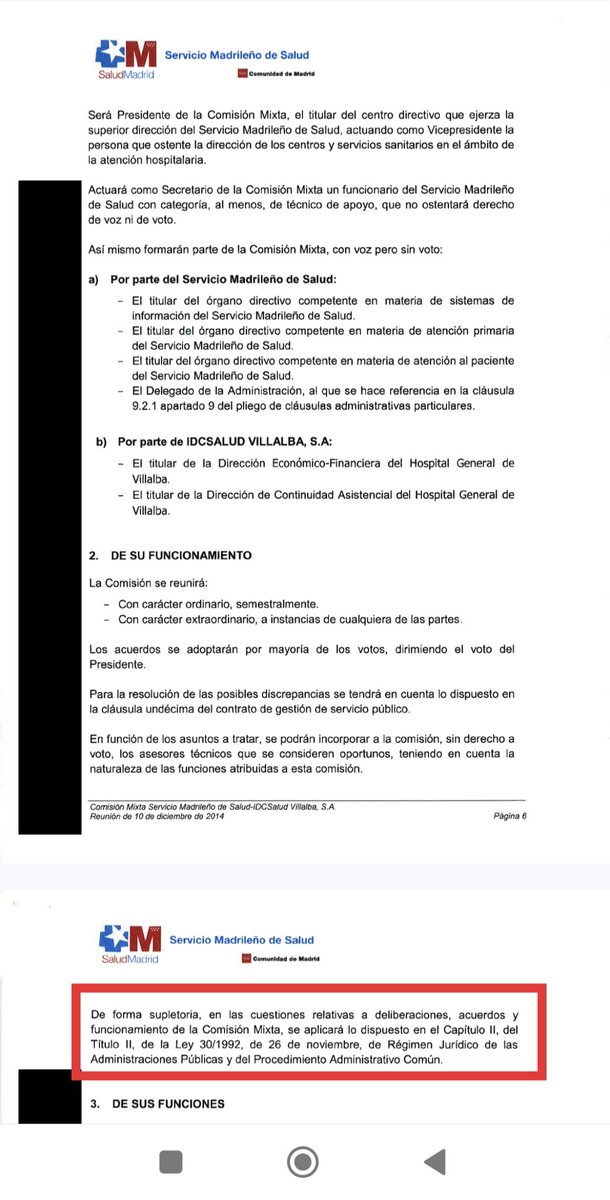 SaludMadrid Servicio Madrileño de Salud
Comunidad de Madrid

Será Presidente de la Comisión Mixta, el titular del centro directivo que ejerza la superior dirección del Servicio Madrileño de Salud, actuando como Vicepresidente la persona que ostente la dirección de los centros y servicios sanitarios en el ámbito de la atención hospitalaria.

Actuará como Secretario de la Comisión Mixta un funcionario del Servicio Madrileño de Salud con categoría, al menos, de técnico de apoyo, que no ostentará derecho de voz ni de voto.

Así mismo formarán parte de la Comisión Mixta, con voz pero sin voto:

a) Por parte del Servicio Madrileño de Salud:

- El titular del órgano directivo competente en materia de sistemas de información del Servicio Madrileño de Salud.
- El titular del órgano directivo competente en materia de atención primaria del Servicio Madrileño de Salud.
- El titular del órgano directivo competente en materia de atención al paciente del Servicio Madrileño de Salud.
- El Delegado de la Administración, al que se hace referencia en la cláusula 9.2.1 apartado 9 del pliego de cláusulas administrativas particulares.

b) Por parte de IDCSALUD VILLALBA, S.A:

- El titular de la Dirección Económico-Financiera del Hospital General de Villalba.
- El titular de la Dirección de Continuidad Asistencial del Hospital General de Villalba.

2. DE SU FUNCIONAMIENTO

La Comisión se reunirá:

- Con carácter ordinario, semestralmente.
- Con carácter extraordinario, a instancias de cualquiera de las partes.

Los acuerdos se adoptarán por mayoría de los votos, dirimiendo el voto del Presidente.

Para la resolución de las posibles discrepancias se tendrá en cuenta lo dispuesto en la cláusula undécima del contrato de gestión de servicio público.

En función de los asuntos a tratar, se podrán incorporar a la comisión, sin derecho a voto, los asesores técnicos que se consideren oportunos, teniendo en cuenta la naturaleza de las funciones atribuidas a esta comisión.

Comisión Mixta Servicio Madrileño de Salud-IDCSalud Villalba, S.A.
Reunión de 10 de diciembre de 2014 Página 6

SaludMadrid Servicio Madrileño de Salud
Comunidad de Madrid

De forma supletoria, en las cuestiones relativas a deliberaciones, acuerdos y funcionamiento de la Comisión Mixta, se aplicará lo dispuesto en el Capítulo II, del Título II, de la Ley 30/1992, de 26 de noviembre, de Régimen Jurídico de las Administraciones Públicas y del Procedimiento Administrativo Común.

3. DE SUS FUNCIONES